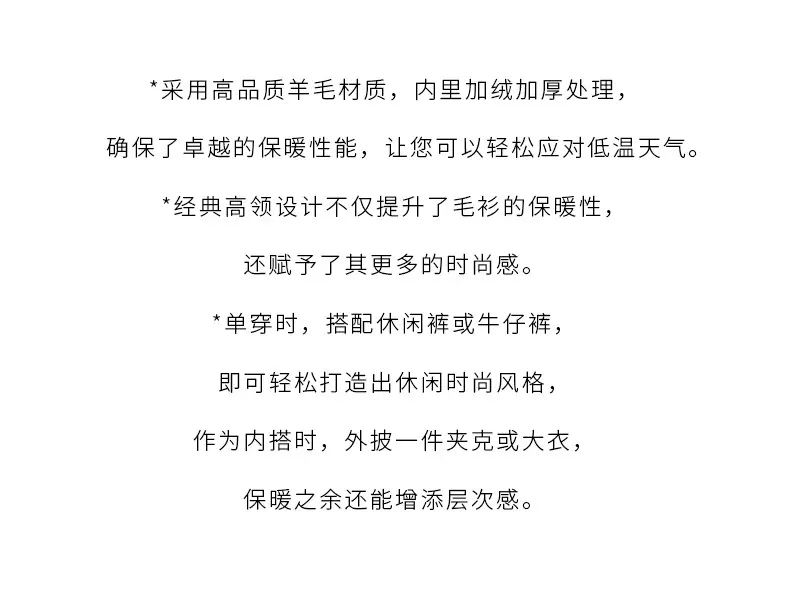 *采用高品质羊毛材质，内里加绒加厚处理，

确保了卓越的保暖性能，让您可以轻松应对低温天气。

*经典高领设计不仅提升了毛衫的保暖性，

还赋予了其更多的时尚感。

*单穿时，搭配休闲裤或牛仔裤，

即可轻松打造出休闲时尚风格，

作为内搭时，外披一件夹克或大衣，

保暖之余还能增添层次感。